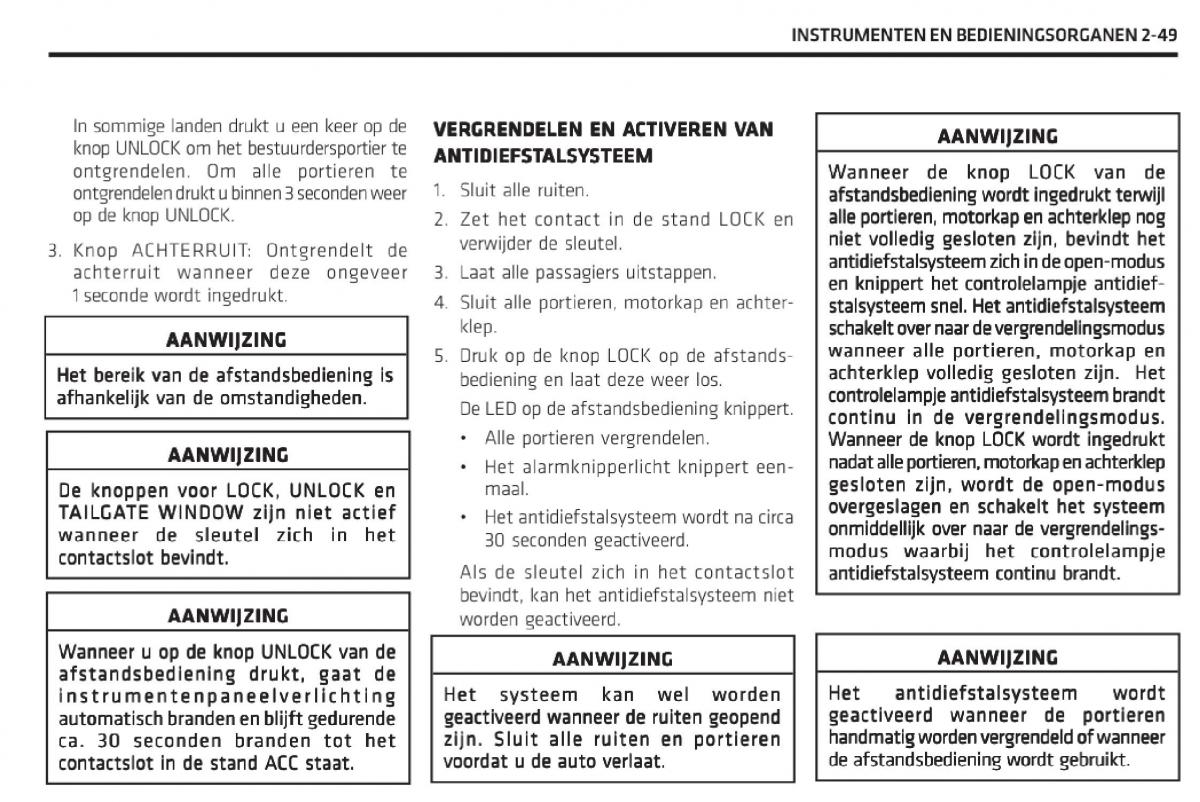 INSTRUMENTEN EN BEDIENINGSORGANEN 2-49

In sommige landen drukt u een keer op de knop UNLOCK om het bestuurdersportier te ontgrendelen. Om alle portieren te ontgrendelen drukt u binnen 3 seconden weer op de knop UNLOCK.

3. Knop ACHTERRUIT: Ontgrendelt de achterruit wanneer deze ongeveer 1 seconde wordt ingedrukt.

AANWIJZING

Het bereik van de afstandsbediening is afhankelijk van de omstandigheden.

AANWIJZING

De knoppen voor LOCK, UNLOCK en TAILGATE WINDOW zijn niet actief wanneer de sleutel zich in het contactslot bevindt.

AANWIJZING

Wanneer u op de knop UNLOCK van de afstandsbediening drukt, gaat de instrumentenpaneelverlichting automatisch branden en blijft gedurende ca. 30 seconden branden tot het contactslot in de stand ACC staat.

VERGRENDELEN EN ACTIVEREN VAN ANTIDIEFSTALSYSTEEM

1. Sluit alle ruiten.
2. Zet het contact in de stand LOCK en verwijder de sleutel.
3. Laat alle passagiers uitstappen.
4. Sluit alle portieren, motorkap en achterklep.
5. Druk op de knop LOCK op de afstandsbediening en laat deze weer los.

De LED op de afstandsbediening knippert.
• Alle portieren vergrendelen.
• Het alarmknipperlicht knippert eenmaal.
• Het antidiefstalsysteem wordt na circa 30 seconden geactiveerd.

Als de sleutel zich in het contactslot bevindt, kan het antidiefstalsysteem niet worden geactiveerd.

AANWIJZING

Het systeem kan wel worden geactiveerd wanneer de ruiten geopend zijn. Sluit alle ruiten en portieren voordat u de auto verlaat.

AANWIJZING

Wanneer de knop LOCK van de afstandsbediening wordt ingedrukt terwijl alle portieren, motorkap en achterklep nog niet volledig gesloten zijn, bevindt het antidiefstalsysteem zich in de open-modus en knippert het controlelampje antidiefstalsysteem snel. Het antidiefstalsysteem schakelt over naar de vergrendelingsmodus wanneer alle portieren, motorkap en achterklep volledig gesloten zijn. Het controlelampje antidiefstalsysteem brandt continu in de vergrendelingsmodus. Wanneer de knop LOCK wordt ingedrukt nadat alle portieren, motorkap en achterklep gesloten zijn, wordt de open-modus overgeslagen en schakelt het systeem onmiddellijk over naar de vergrendelingsmodus waarbij het controlelampje antidiefstalsysteem continu brandt.

AANWIJZING

Het antidiefstalsysteem wordt geactiveerd wanneer de portieren handmatig worden vergrendeld of wanneer de afstandsbediening wordt gebruikt.